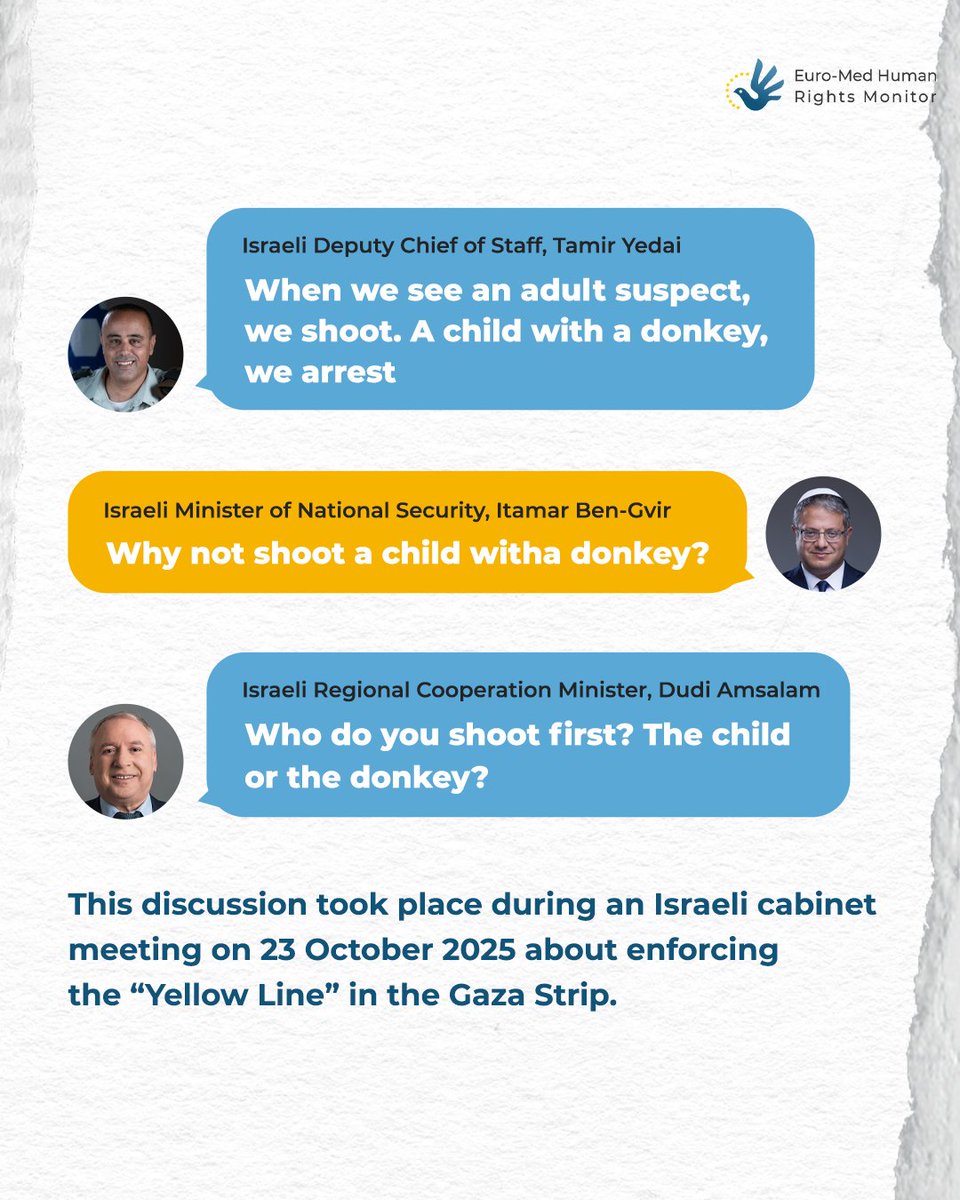 Euro-Med Human Rights Monitor

Israeli Deputy Chief of Staff, Tamir Yedai

When we see an adult suspect, we shoot. A child with a donkey, we arrest

Israeli Minister of National Security, Itamar Ben-Gvir

Why not shoot a child witha donkey?

Israeli Regional Cooperation Minister, Dudi Amsalam

Who do you shoot first? The child or the donkey?

This discussion took place during an Israeli cabinet meeting on 23 October 2025 about enforcing the “Yellow Line” in the Gaza Strip.